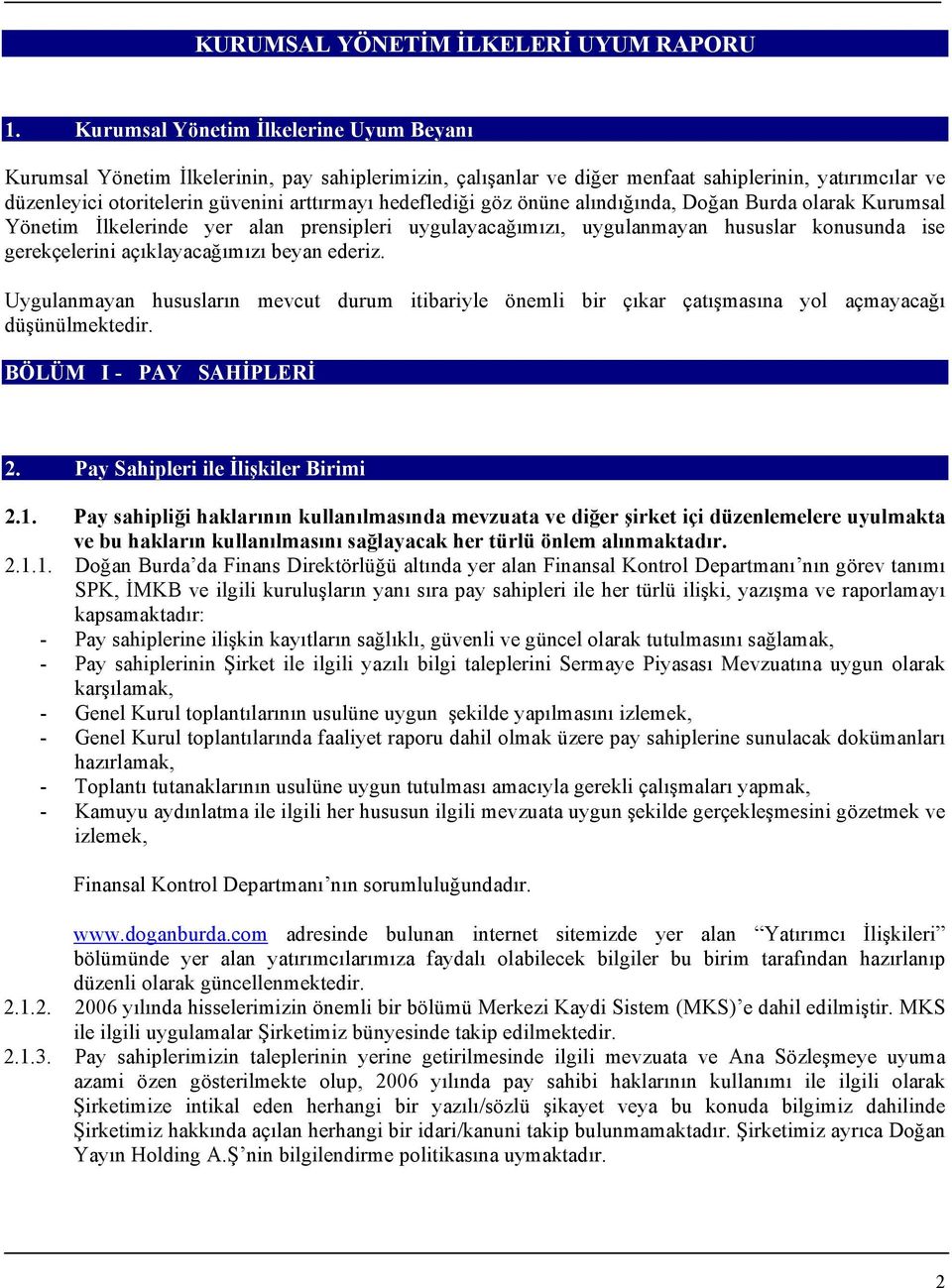 KURUMSAL YÖNETİM İLKELERİ UYUM RAPORU

1. Kurumsal Yönetim İlkelerine Uyum Beyanı

Kurumsal Yönetim İlkelerinin, pay sahiplerimizin, çalışanlar ve diğer menfaat sahiplerinin, yatırımcılar ve düzenleyici otoritelerin güvenini arttırmayı hedeflediği göz önüne alındığında, Doğan Burda olarak Kurumsal Yönetim İlkelerinde yer alan prensipleri uygulayacağımızı, uygulanmayan hususlar konusunda ise gerekçelerini açıklayacağımızı beyan ederiz.

Uygulanmayan hususların mevcut durum itibariyle önemli bir çıkar çatışmasına yol açmayacağı düşünülmektedir.

BÖLÜM I - PAY SAHİPLERİ

2. Pay Sahipleri ile İlişkiler Birimi

2.1. Pay sahipliği haklarının kullanılmasında mevzuata ve diğer şirket içi düzenlemelere uyulmakta ve bu hakların kullanılmasını sağlayacak her türlü önlem alınmaktadır.

2.1.1. Doğan Burda'da Finans Direktörlüğü altında yer alan Finansal Kontrol Departmanı'nın görev tanımı SPK, İMKB ve ilgili kuruluşların yanı sıra pay sahipleri ile her türlü ilişki, yazışma ve raporlamayı kapsamaktadır:
- Pay sahiplerine ilişkin kayıtların sağlıklı, güvenli ve güncel olarak tutulmasını sağlamak,
- Pay sahiplerinin Şirket ile ilgili yazılı bilgi taleplerini Sermaye Piyasası Mevzuatına uygun olarak karşılamak,
- Genel Kurul toplantılarının usulüne uygun şekilde yapılmasını izlemek,
- Genel Kurul toplantılarında faaliyet raporu dahil olmak üzere pay sahiplerine sunulacak dokümanları hazırlamak,
- Toplantı tutanaklarının usulüne uygun tutulması amacıyla gerekli çalışmaları yapmak,
- Kamuyu aydınlatma ile ilgili her hususun ilgili mevzuata uygun şekilde gerçekleşmesini gözetmek ve izlemek,

Finansal Kontrol Departmanı'nın sorumluluğundadır.

www.doganburda.com adresinde bulunan internet sitemizde yer alan "Yatırımcı İlişkileri" bölümünde yer alan yatırımcılarımıza faydalı olabilecek bilgiler bu birim tarafından hazırlanıp düzenli olarak güncellenmektedir.

2.1.2. 2006 yılında hisselerimizin önemli bir bölümü Merkezi Kaydi Sistem (MKS)'e dahil edilmiştir. MKS ile ilgili uygulamalar Şirketimiz bünyesinde takip edilmektedir.

2.1.3. Pay sahiplerimizin taleplerinin yerine getirilmesinde ilgili mevzuata ve Ana Sözleşmeye uyuma azami özen gösterilmekte olup, 2006 yılında pay sahibi haklarının kullanımı ile ilgili olarak Şirketimize intikal eden herhangi bir yazılı/sözlü şikayet veya bu konuda bilgimiz dahilinde Şirketimiz hakkında açılan herhangi bir idari/kanuni takip bulunmamaktadır. Şirketimiz ayrıca Doğan Yayın Holding A.Ş'nin bilgilendirme politikasına uymaktadır.

2